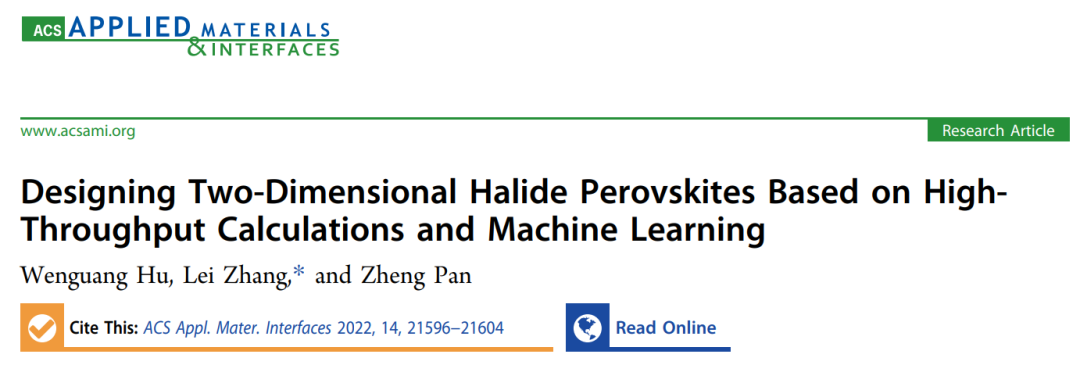 ACS APPLIED MATERIALS & INTERFACES

www.acsami.org

Research Article

Designing Two-Dimensional Halide Perovskites Based on High-Throughput Calculations and Machine Learning

Wenguang Hu, Lei Zhang,* and Zheng Pan

Cite This: ACS Appl. Mater. Interfaces 2022, 14, 21596–21604

Read Online